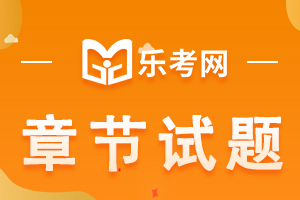 乐考网

章节试题